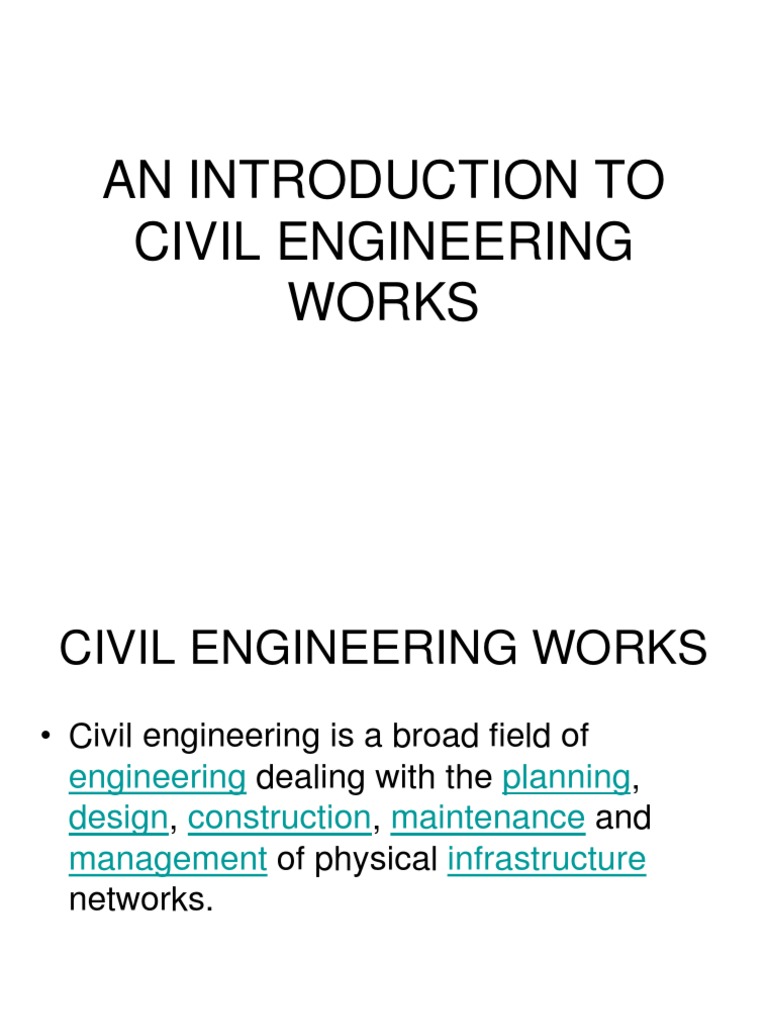 AN INTRODUCTION TO CIVIL ENGINEERING WORKS

CIVIL ENGINEERING WORKS

• Civil engineering is a broad field of engineering dealing with the planning, design, construction, maintenance and management of physical infrastructure networks.